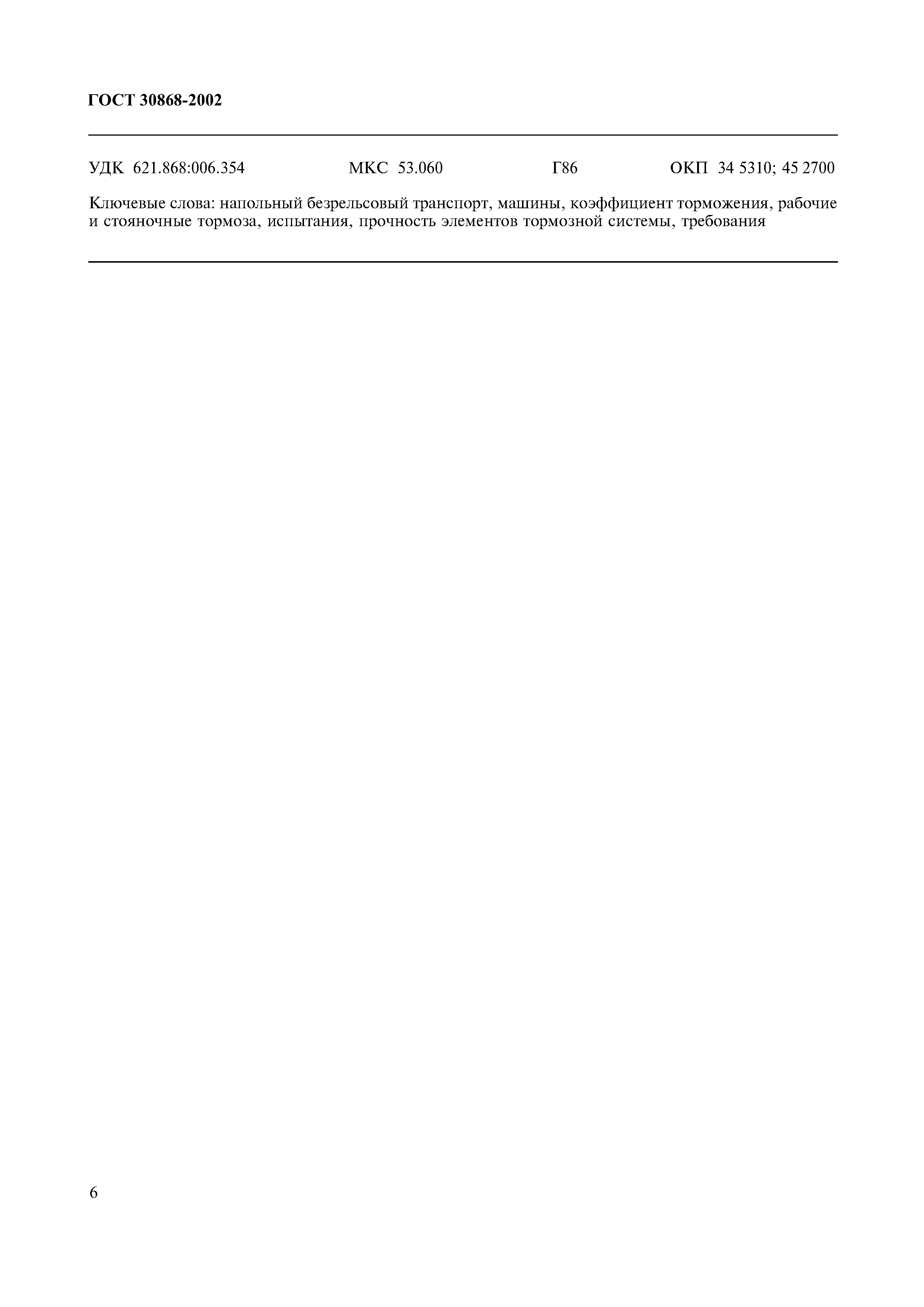 ГОСТ 30868-2002

УДК 621.868:006.354 МКС 53.060 Г86 ОКП 34 5310; 45 2700

Ключевые слова: напольный безрельсовый транспорт, машины, коэффициент торможения, рабочие и стояночные тормоза, испытания, прочность элементов тормозной системы, требования

6